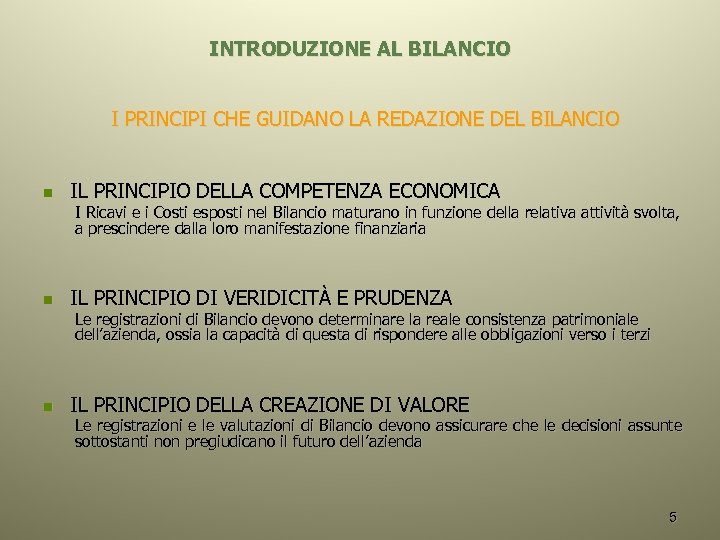 INTRODUZIONE AL BILANCIO

I PRINCIPI CHE GUIDANO LA REDAZIONE DEL BILANCIO

• IL PRINCIPIO DELLA COMPETENZA ECONOMICA
I Ricavi e i Costi esposti nel Bilancio maturano in funzione della relativa attività svolta, a prescindere dalla loro manifestazione finanziaria

• IL PRINCIPIO DI VERIDICITÀ E PRUDENZA
Le registrazioni di Bilancio devono determinare la reale consistenza patrimoniale dell'azienda, ossia la capacità di questa di rispondere alle obbligazioni verso i terzi

• IL PRINCIPIO DELLA CREAZIONE DI VALORE
Le registrazioni e le valutazioni di Bilancio devono assicurare che le decisioni assunte sottostanti non pregiudicano il futuro dell'azienda

5